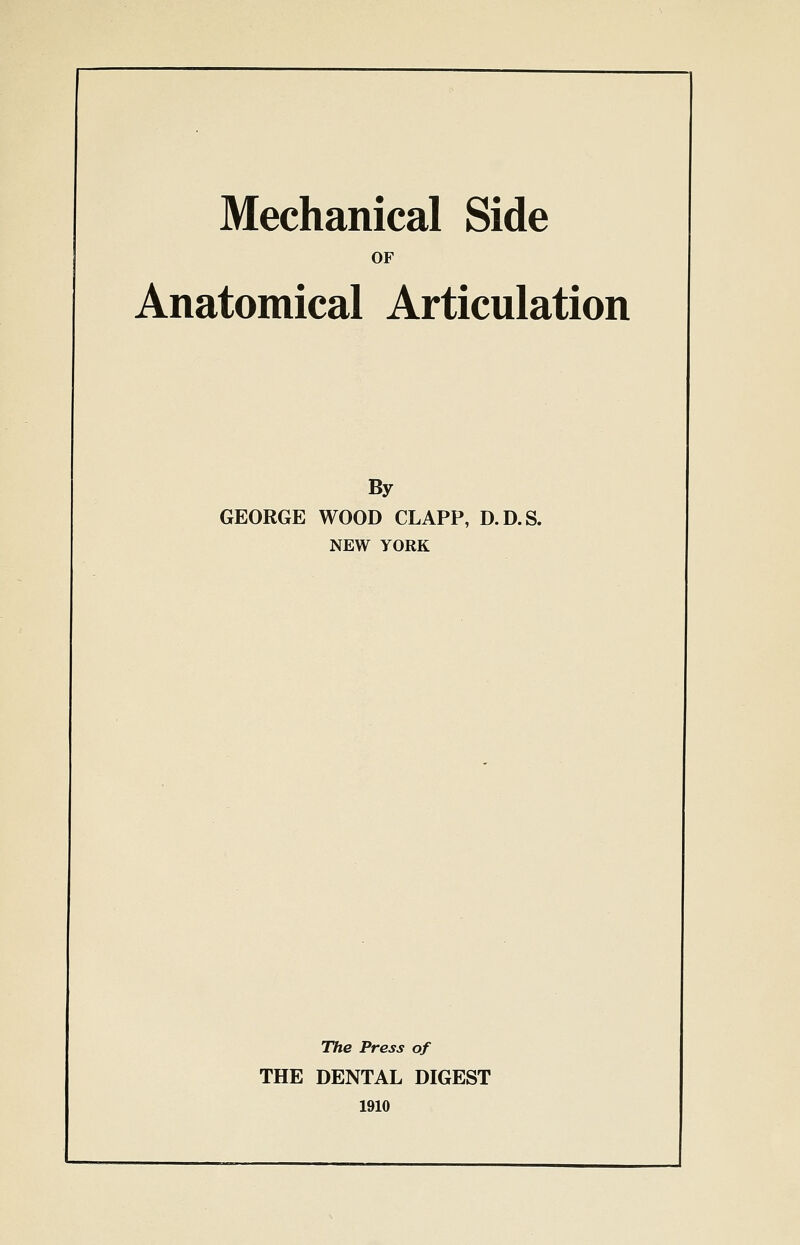 Mechanical Side
OF
Anatomical Articulation

By
GEORGE WOOD CLAPP, D.D.S.
NEW YORK

The Press of
THE DENTAL DIGEST
1910